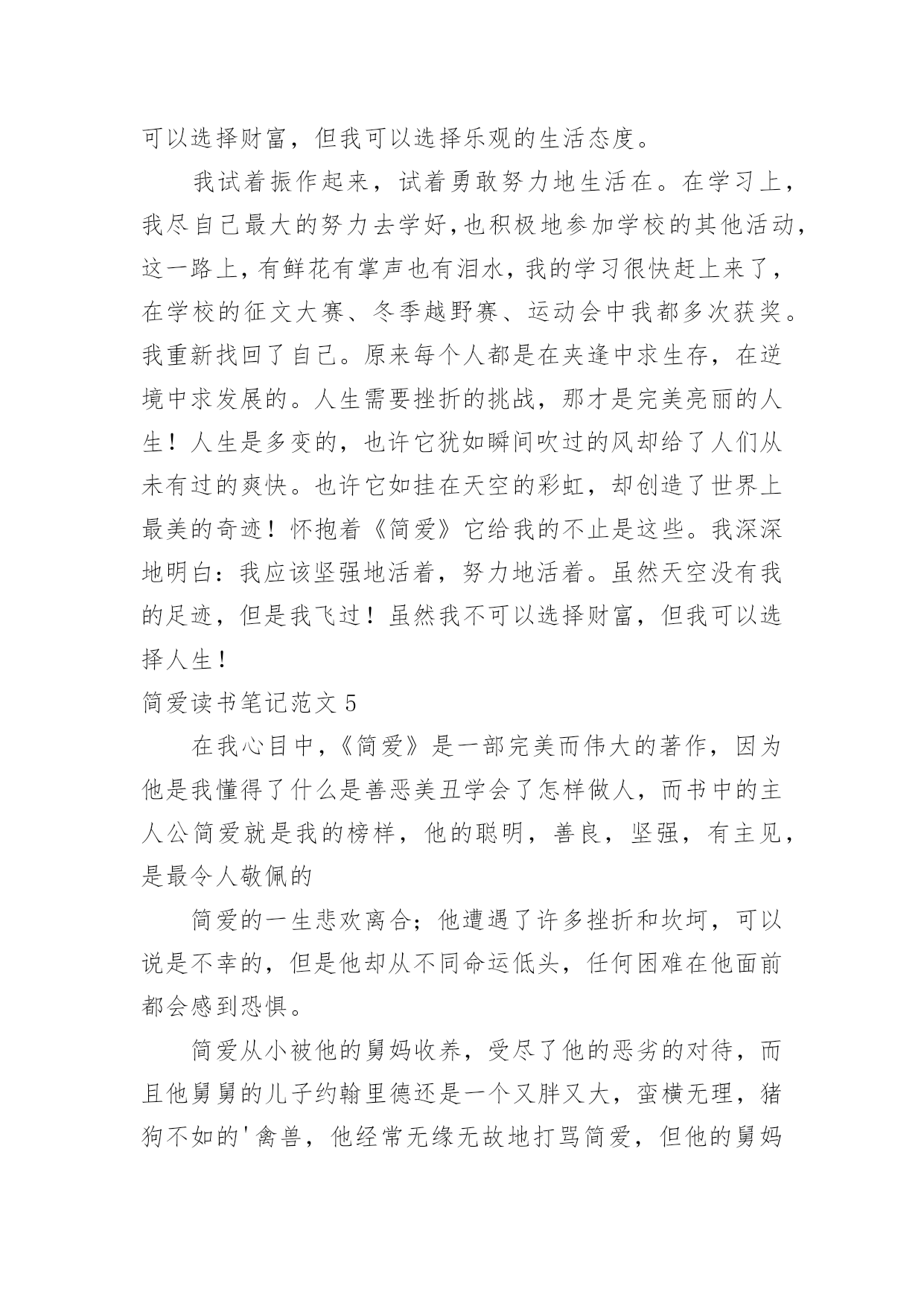 可以选择财富，但我可以选择乐观的生活态度。

我试着振作起来，试着勇敢努力地生活在。在学习上，我尽自己最大的努力去学好,也积极地参加学校的其他活动，这一路上，有鲜花有掌声也有泪水，我的学习很快赶上来了，在学校的征文大赛、冬季越野赛、运动会中我都多次获奖。我重新找回了自己。原来每个人都是在夹逢中求生存，在逆境中求发展的。人生需要挫折的挑战，那才是完美亮丽的人生！人生是多变的，也许它犹如瞬间吹过的风却给了人们从未有过的爽快。也许它如挂在天空的彩虹，却创造了世界上最美的奇迹！怀抱着《简爱》它给我的不止是这些。我深深地明白：我应该坚强地活着，努力地活着。虽然天空没有我的足迹，但是我飞过！虽然我不可以选择财富，但我可以选择人生！

简爱读书笔记范文 5

在我心目中，《简爱》是一部完美而伟大的著作，因为他是我懂得了什么是善恶美丑学会了怎样做人，而书中的主人公简爱就是我的榜样，他的聪明，善良，坚强，有主见，是最令人敬佩的

简爱的一生悲欢离合；他遭遇了许多挫折和坎坷，可以说是不幸的，但是他却从不同命运低头，任何困难在他面前都会感到恐惧。

简爱从小被他的舅妈收养，受尽了他的恶劣的对待，而且他舅舅的儿子约翰里德还是一个又胖又大，蛮横无理，猪狗不如的'禽兽，他经常无缘无故地打骂简爱，但他的舅妈